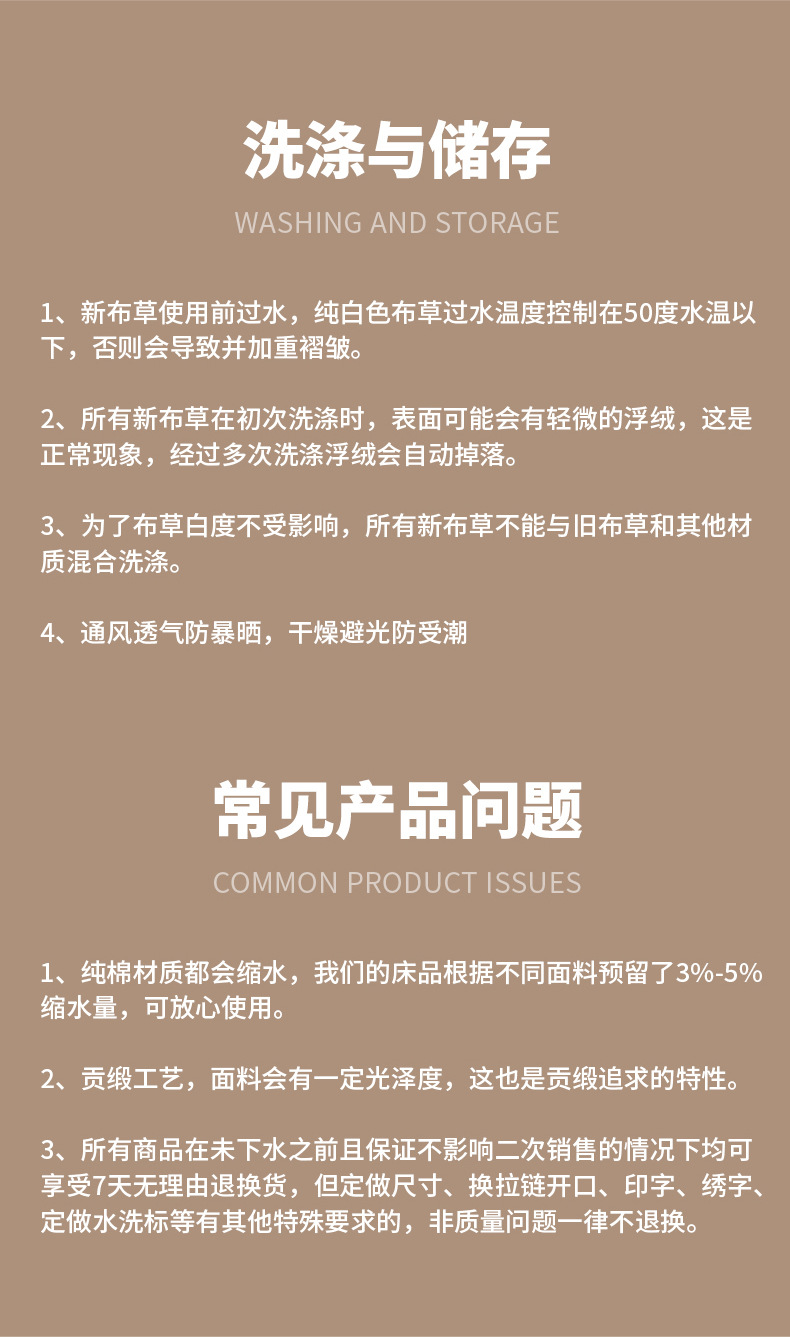 洗涤与储存

WASHING AND STORAGE

1、新布草使用前过水，纯白色布草过水温度控制在50度水温以下，否则会导致并加重褶皱。

2、所有新布草在初次洗涤时，表面可能会有轻微的浮绒，这是正常现象，经过多次洗涤浮绒会自动掉落。

3、为了布草白度不受影响，所有新布草不能与旧布草和其他材质混合洗涤。

4、通风透气防暴晒，干燥避光防受潮

常见产品问题

COMMON PRODUCT ISSUES

1、纯棉材质都会缩水，我们的床品根据不同面料预留了3%-5%缩水量，可放心使用。

2、贡缎工艺，面料会有一定光泽度，这也是贡缎追求的特性。

3、所有商品在未下水之前且保证不影响二次销售的情况下均可享受7天无理由退换货，但定做尺寸、换拉链开口、印字、绣字、定做水洗标等有其他特殊要求的，非质量问题一律不退换。